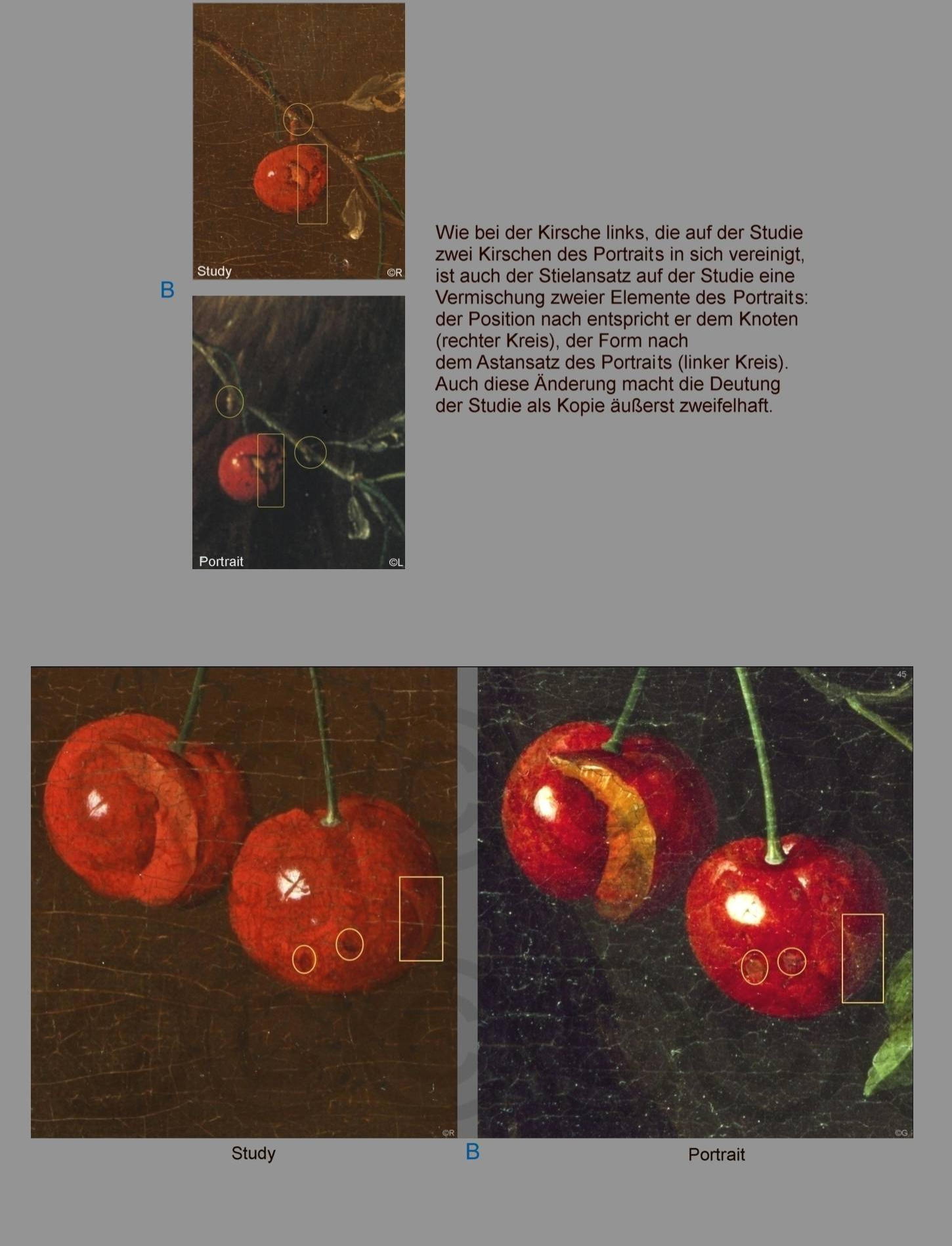 Study
©R

B

Portrait
©L

Wie bei der Kirsche links, die auf der Studie zwei Kirschen des Portraits in sich vereinigt, ist auch der Stielansatz auf der Studie eine Vermischung zweier Elemente des Portraits: der Position nach entspricht er dem Knoten (rechter Kreis), der Form nach dem Astansatz des Portraits (linker Kreis). Auch diese Änderung macht die Deutung der Studie als Kopie äußerst zweifelhaft.

45

©R

©G

Study

B

Portrait